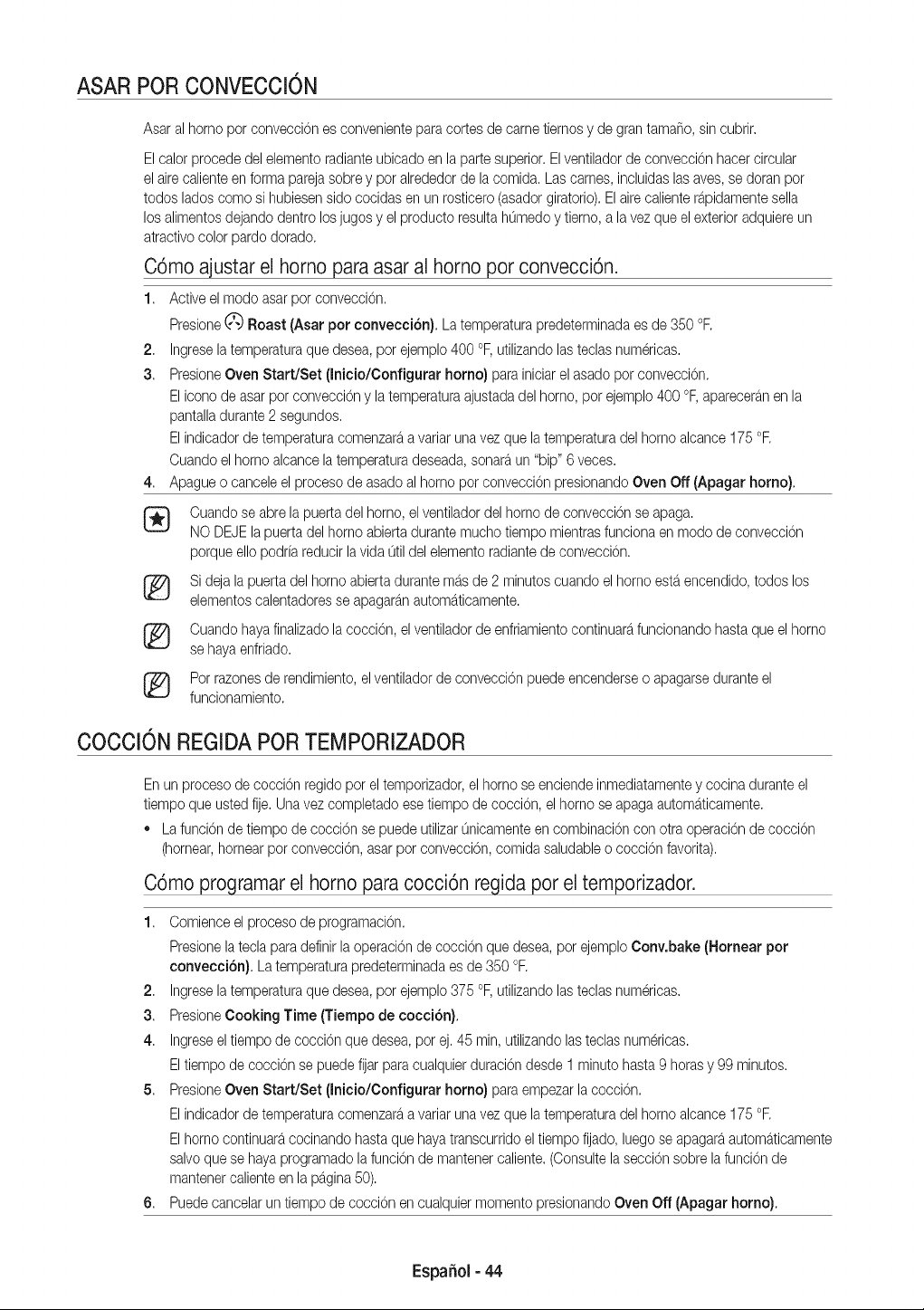 ASAR POR CONVECCIÓN

Asar al horno por convección es conveniente para cortes de carne tiernos y de gran tamaño, sin cubrir.

El calor procede del elemento radiante ubicado en la parte superior. El ventilador de convección hacer circular el aire caliente en forma pareja sobre y por alrededor de la comida. Las carnes, incluidas las aves, se doran por todos lados como si hubiesen sido cocidas en un rosticero (asador giratorio). El aire caliente rápidamente sella los alimentos dejando dentro los jugos y el producto resulta húmedo y tierno, a la vez que el exterior adquiere un atractivo color pardo dorado.

Cómo ajustar el horno para asar al horno por convección.

1. Active el modo asar por convección.
Presione Roast (Asar por convección). La temperatura predeterminada es de 350 °F.
2. Ingrese la temperatura que desea, por ejemplo 400 °F, utilizando las teclas numéricas.
3. Presione Oven Start/Set (Inicio/Configurar horno) para iniciar el asado por convección.
El icono de asar por convección y la temperatura ajustada del horno, por ejemplo 400 °F, aparecerán en la pantalla durante 2 segundos.
El indicador de temperatura comenzará a variar una vez que la temperatura del horno alcance 175 °F.
Cuando el horno alcance la temperatura deseada, sonará un "bip" 6 veces.
4. Apague o cancele el proceso de asado al horno por convección presionando Oven Off (Apagar horno).

Cuando se abre la puerta del horno, el ventilador del horno de convección se apaga.
NO DEJE la puerta del horno abierta durante mucho tiempo mientras funciona en modo de convección porque ello podría reducir la vida útil del elemento radiante de convección.

Si deja la puerta del horno abierta durante más de 2 minutos cuando el horno está encendido, todos los elementos calentadores se apagarán automáticamente.

Cuando haya finalizado la cocción, el ventilador de enfriamiento continuará funcionando hasta que el horno se haya enfriado.

Por razones de rendimiento, el ventilador de convección puede encenderse o apagarse durante el funcionamiento.

COCCIÓN REGIDA POR TEMPORIZADOR

En un proceso de cocción regido por el temporizador, el horno se enciende inmediatamente y cocina durante el tiempo que usted fije. Una vez completado ese tiempo de cocción, el horno se apaga automáticamente.

• La función de tiempo de cocción se puede utilizar únicamente en combinación con otra operación de cocción (hornear, hornear por convección, asar por convección, comida saludable o cocción favorita).

Cómo programar el horno para cocción regida por el temporizador.

1. Comience el proceso de programación.
Presione la tecla para definir la operación de cocción que desea, por ejemplo Conv.bake (Hornear por convección). La temperatura predeterminada es de 350 °F.
2. Ingrese la temperatura que desea, por ejemplo 375 °F, utilizando las teclas numéricas.
3. Presione Cooking Time (Tiempo de cocción).
4. Ingrese el tiempo de cocción que desea, por ej. 45 min, utilizando las teclas numéricas.
El tiempo de cocción se puede fijar para cualquier duración desde 1 minuto hasta 9 horas y 99 minutos.
5. Presione Oven Start/Set (Inicio/Configurar horno) para empezar la cocción.
El indicador de temperatura comenzará a variar una vez que la temperatura del horno alcance 175 °F.
El horno continuará cocinando hasta que haya transcurrido el tiempo fijado, luego se apagará automáticamente salvo que se haya programado la función de mantener caliente. (Consulte la sección sobre la función de mantener caliente en la página 50).
6. Puede cancelar un tiempo de cocción en cualquier momento presionando Oven Off (Apagar horno).

Español - 44